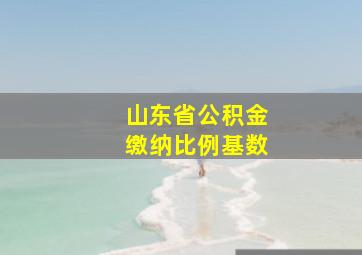 山东省公积金
缴纳比例基数